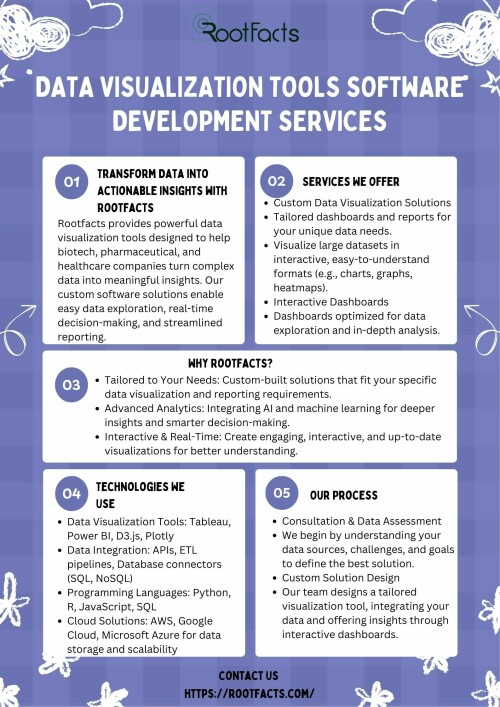 RootFacts

DATA VISUALIZATION TOOLS SOFTWARE DEVELOPMENT SERVICES

01 TRANSFORM DATA INTO ACTIONABLE INSIGHTS WITH ROOTFACTS

Rootfacts provides powerful data visualization tools designed to help biotech, pharmaceutical, and healthcare companies turn complex data into meaningful insights. Our custom software solutions enable easy data exploration, real-time decision-making, and streamlined reporting.

02 SERVICES WE OFFER

- Custom Data Visualization Solutions
- Tailored dashboards and reports for your unique data needs.
- Visualize large datasets in interactive, easy-to-understand formats (e.g., charts, graphs, heatmaps).
- Interactive Dashboards
- Dashboards optimized for data exploration and in-depth analysis.

03 WHY ROOTFACTS?

- Tailored to Your Needs: Custom-built solutions that fit your specific data visualization and reporting requirements.
- Advanced Analytics: Integrating AI and machine learning for deeper insights and smarter decision-making.
- Interactive & Real-Time: Create engaging, interactive, and up-to-date visualizations for better understanding.

04 TECHNOLOGIES WE USE

- Data Visualization Tools: Tableau, Power BI, D3.js, Plotly
- Data Integration: APIs, ETL pipelines, Database connectors (SQL, NoSQL)
- Programming Languages: Python, R, JavaScript, SQL
- Cloud Solutions: AWS, Google Cloud, Microsoft Azure for data storage and scalability

05 OUR PROCESS

- Consultation & Data Assessment
- We begin by understanding your data sources, challenges, and goals to define the best solution.
- Custom Solution Design
- Our team designs a tailored visualization tool, integrating your data and offering insights through interactive dashboards.

CONTACT US
HTTPS://ROOTFACTS.COM/